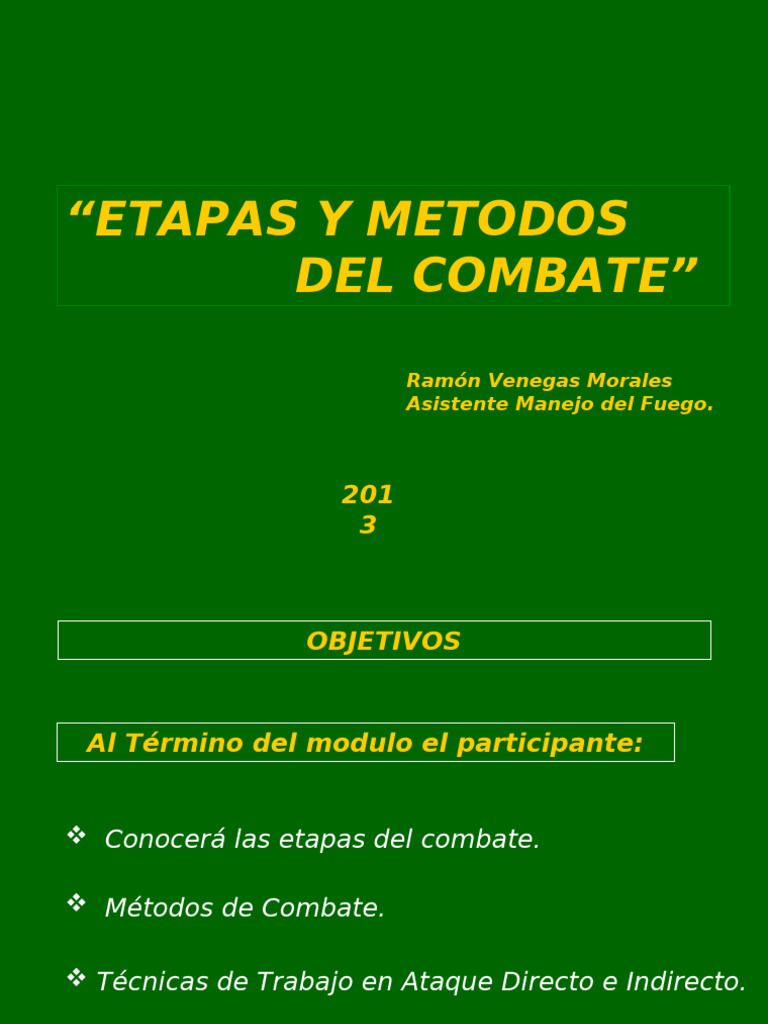 “ETAPAS Y METODOS DEL COMBATE”

Ramón Venegas Morales
Asistente Manejo del Fuego.

201
3

OBJETIVOS

Al Término del modulo el participante:

❖ Conocerá las etapas del combate.

❖ Métodos de Combate.

❖ Técnicas de Trabajo en Ataque Directo e Indirecto.